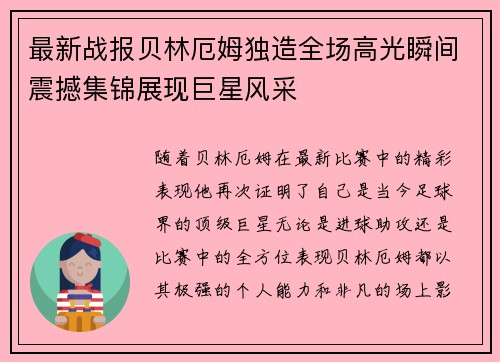 最新战报贝林厄姆独造全场高光瞬间震撼集锦展现巨星风采

随着贝林厄姆在最新比赛中的精彩表现他再次证明了自己是当今足球界的顶级巨星无论是进球助攻还是比赛中的全方位表现贝林厄姆都以其极强的个人能力和非凡的场上影